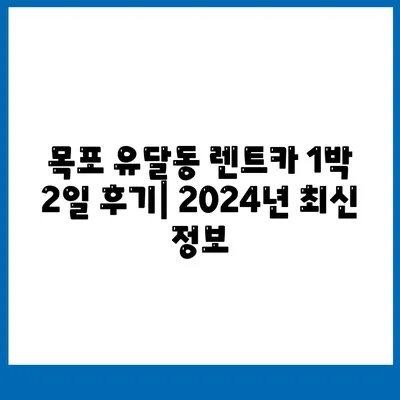 목포 유달동 렌트카 1박 2일 후기| 2024년 최신 정보